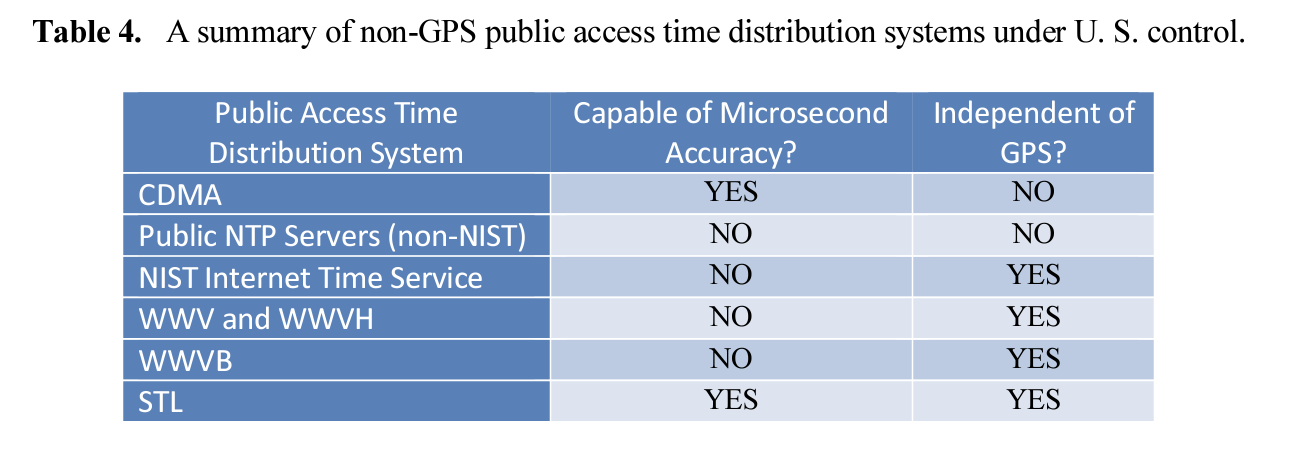 Table 4. A summary of non-GPS public access time distribution systems under U. S. control.

| Public Access Time Distribution System | Capable of Microsecond Accuracy? | Independent of GPS? |
|---|---|---|
| CDMA | YES | NO |
| Public NTP Servers (non-NIST) | NO | NO |
| NIST Internet Time Service | NO | YES |
| WWV and WWVH | NO | YES |
| WWVB | NO | YES |
| STL | YES | YES |